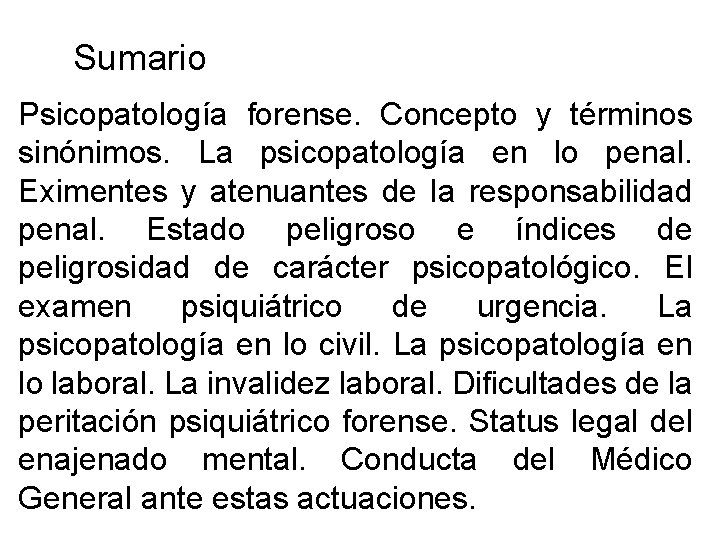 Sumario

Psicopatología forense. Concepto y términos sinónimos. La psicopatología en lo penal. Eximentes y atenuantes de la responsabilidad penal. Estado peligroso e índices de peligrosidad de carácter psicopatológico. El examen psiquiátrico de urgencia. La psicopatología en lo civil. La psicopatología en lo laboral. La invalidez laboral. Dificultades de la peritación psiquiátrico forense. Status legal del enajenado mental. Conducta del Médico General ante estas actuaciones.